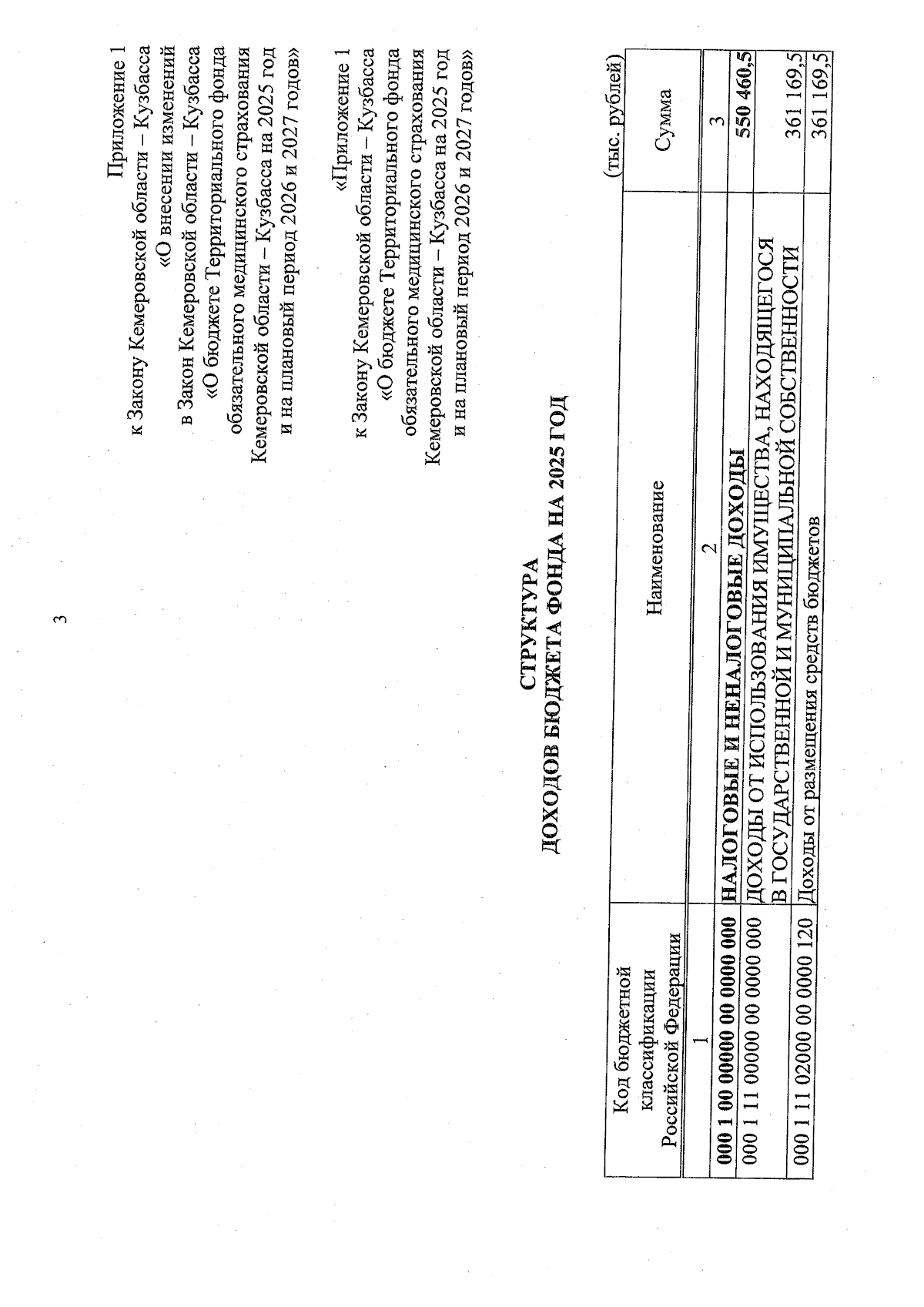 3

Приложение 1
к Закону Кемеровской области – Кузбасса
«О внесении изменений
в Закон Кемеровской области – Кузбасса
«О бюджете Территориального фонда
обязательного медицинского страхования
Кемеровской области – Кузбасса на 2025 год
и на плановый период 2026 и 2027 годов»

«Приложение 1
к Закону Кемеровской области – Кузбасса
«О бюджете Территориального фонда
обязательного медицинского страхования
Кемеровской области – Кузбасса на 2025 год
и на плановый период 2026 и 2027 годов»

СТРУКТУРА
ДОХОДОВ БЮДЖЕТА ФОНДА НА 2025 ГОД

(тыс. рублей)

| Код бюджетной классификации Российской Федерации | Наименование | Сумма |
|---|---|---|
| 1 | 2 | 3 |
| 000 1 00 00000 00 0000 000 | НАЛОГОВЫЕ И НЕНАЛОГОВЫЕ ДОХОДЫ | 550 460,5 |
| 000 1 11 00000 00 0000 000 | ДОХОДЫ ОТ ИСПОЛЬЗОВАНИЯ ИМУЩЕСТВА, НАХОДЯЩЕГОСЯ В ГОСУДАРСТВЕННОЙ И МУНИЦИПАЛЬНОЙ СОБСТВЕННОСТИ | 361 169,5 |
| 000 1 11 02000 00 0000 120 | Доходы от размещения средств бюджетов | 361 169,5 |